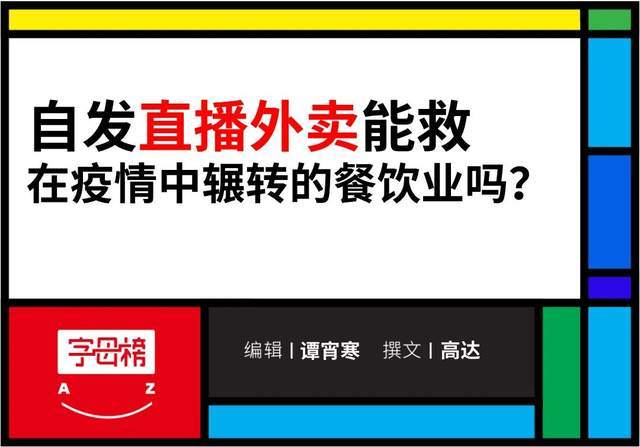 自发直播外卖能救
在疫情中辗转的餐饮业吗？

字母榜
A Z

编辑 | 谭宵寒　撰文 | 高达